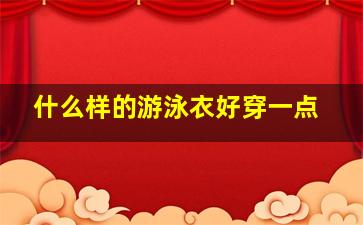 什么样的游泳衣好穿一点